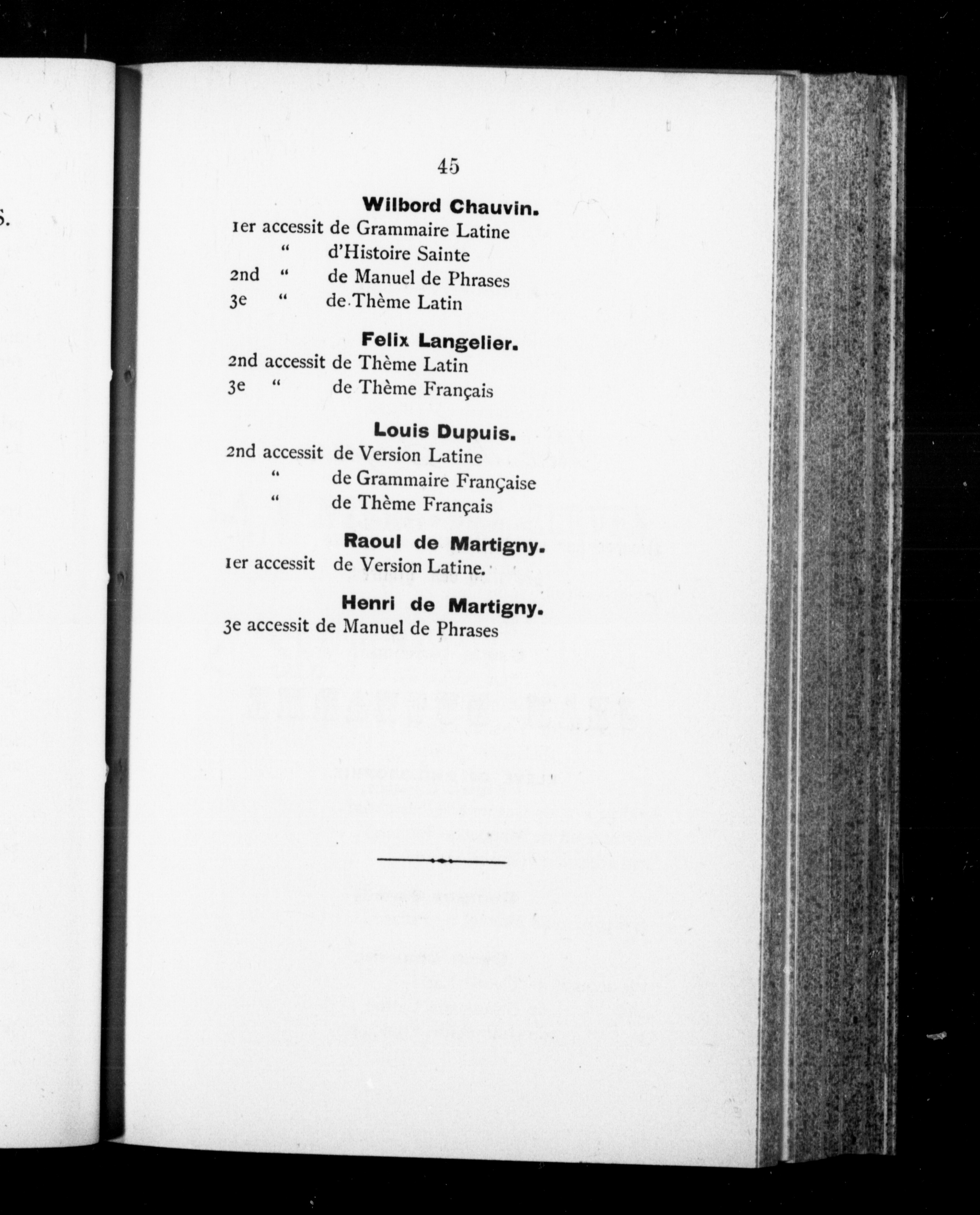 S.

45

Wilbord Chauvin.

1er accessit de Grammaire Latine
" d'Histoire Sainte
2nd " de Manuel de Phrases
3e " de Thème Latin

Felix Langelier.

2nd accessit de Thème Latin
3e " de Thème Français

Louis Dupuis.

2nd accessit de Version Latine
" de Grammaire Française
" de Thème Français

Raoul de Martigny.

1er accessit de Version Latine.

Henri de Martigny.

3e accessit de Manuel de Phrases